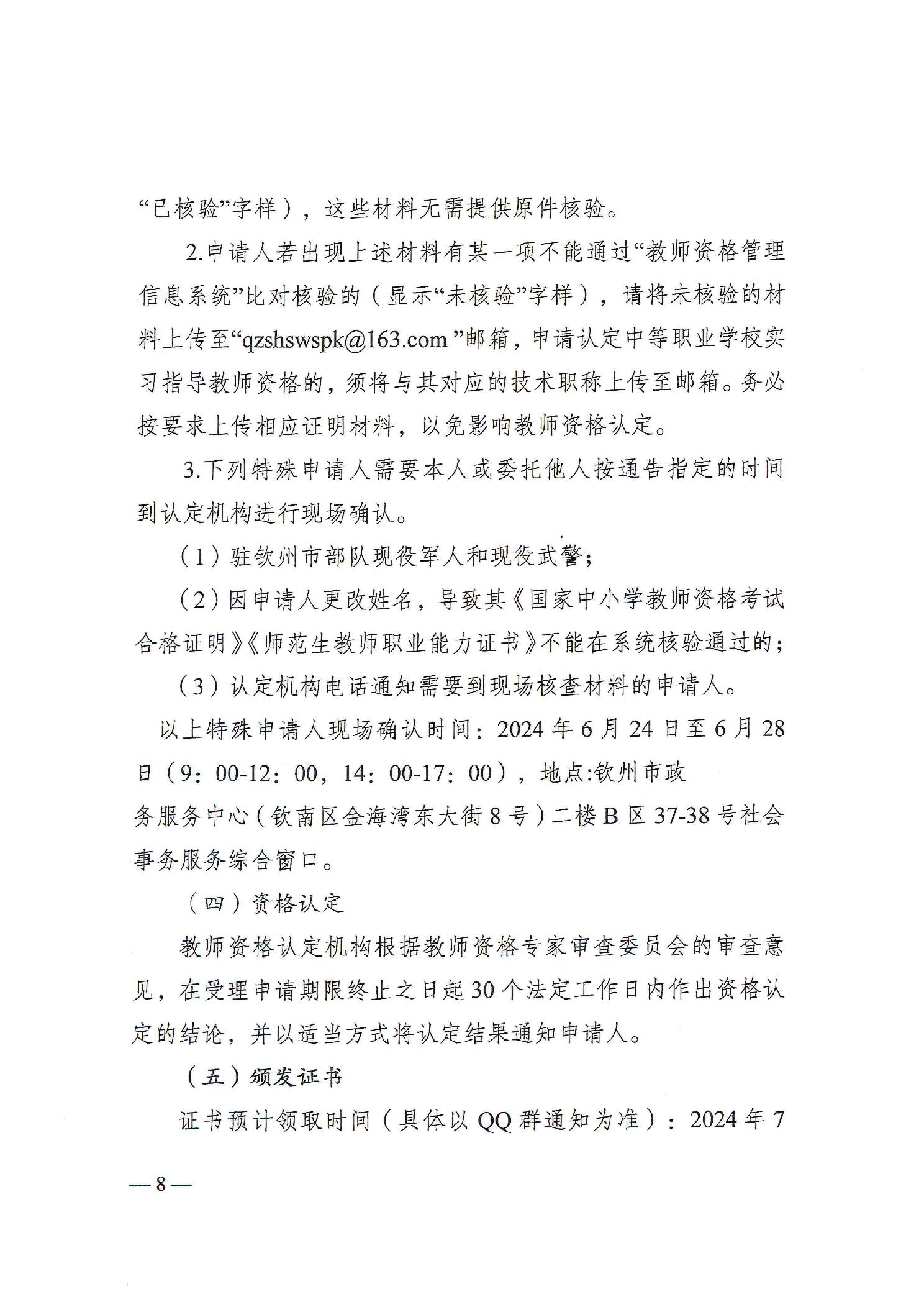 “已核验”字样），这些材料无需提供原件核验。

2.申请人若出现上述材料有某一项不能通过“教师资格管理信息系统”比对核验的（显示“未核验”字样），请将未核验的材料上传至“qzshswspk@163.com ”邮箱，申请认定中等职业学校实习指导教师资格的，须将与其对应的技术职称上传至邮箱。务必按要求上传相应证明材料，以免影响教师资格认定。

3.下列特殊申请人需要本人或委托他人按通告指定的时间到认定机构进行现场确认。

（1）驻钦州市部队现役军人和现役武警；

（2）因申请人更改姓名，导致其《国家中小学教师资格考试合格证明》《师范生教师职业能力证书》不能在系统核验通过的；

（3）认定机构电话通知需要到现场核查材料的申请人。

以上特殊申请人现场确认时间：2024 年 6 月 24 日至 6 月 28 日（9：00-12：00，14：00-17：00），地点:钦州市政务服务中心（钦南区金海湾东大街 8 号）二楼 B 区 37-38 号社会事务服务综合窗口。

（四）资格认定

教师资格认定机构根据教师资格专家审查委员会的审查意见，在受理申请期限终止之日起 30 个法定工作日内作出资格认定的结论，并以适当方式将认定结果通知申请人。

（五）颁发证书

证书预计领取时间（具体以 QQ 群通知为准）：2024 年 7

— 8 —